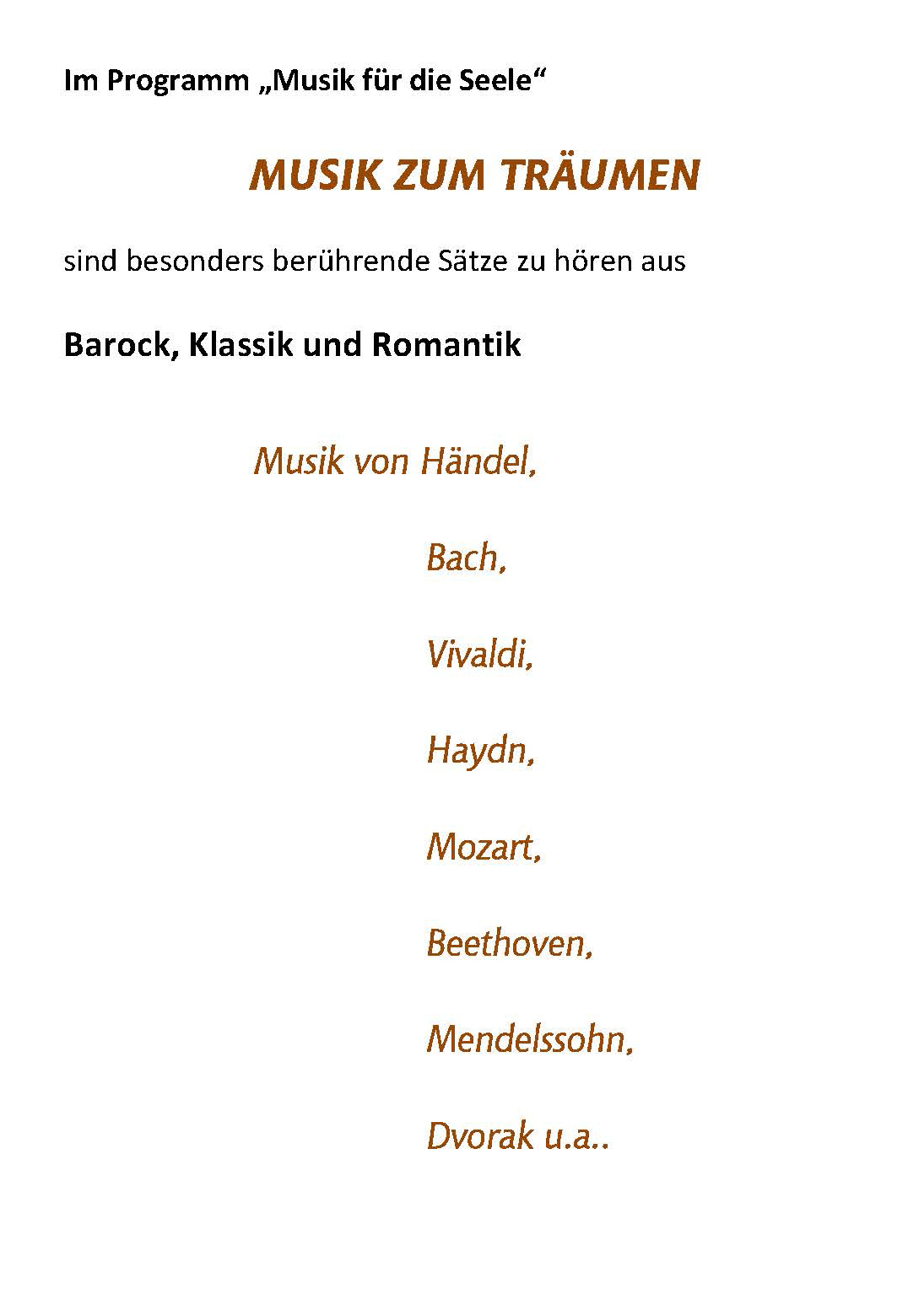 Im Programm „Musik für die Seele“

MUSIK ZUM TRÄUMEN

sind besonders berührende Sätze zu hören aus

Barock, Klassik und Romantik

Musik von Händel,

Bach,

Vivaldi,

Haydn,

Mozart,

Beethoven,

Mendelssohn,

Dvorak u.a..